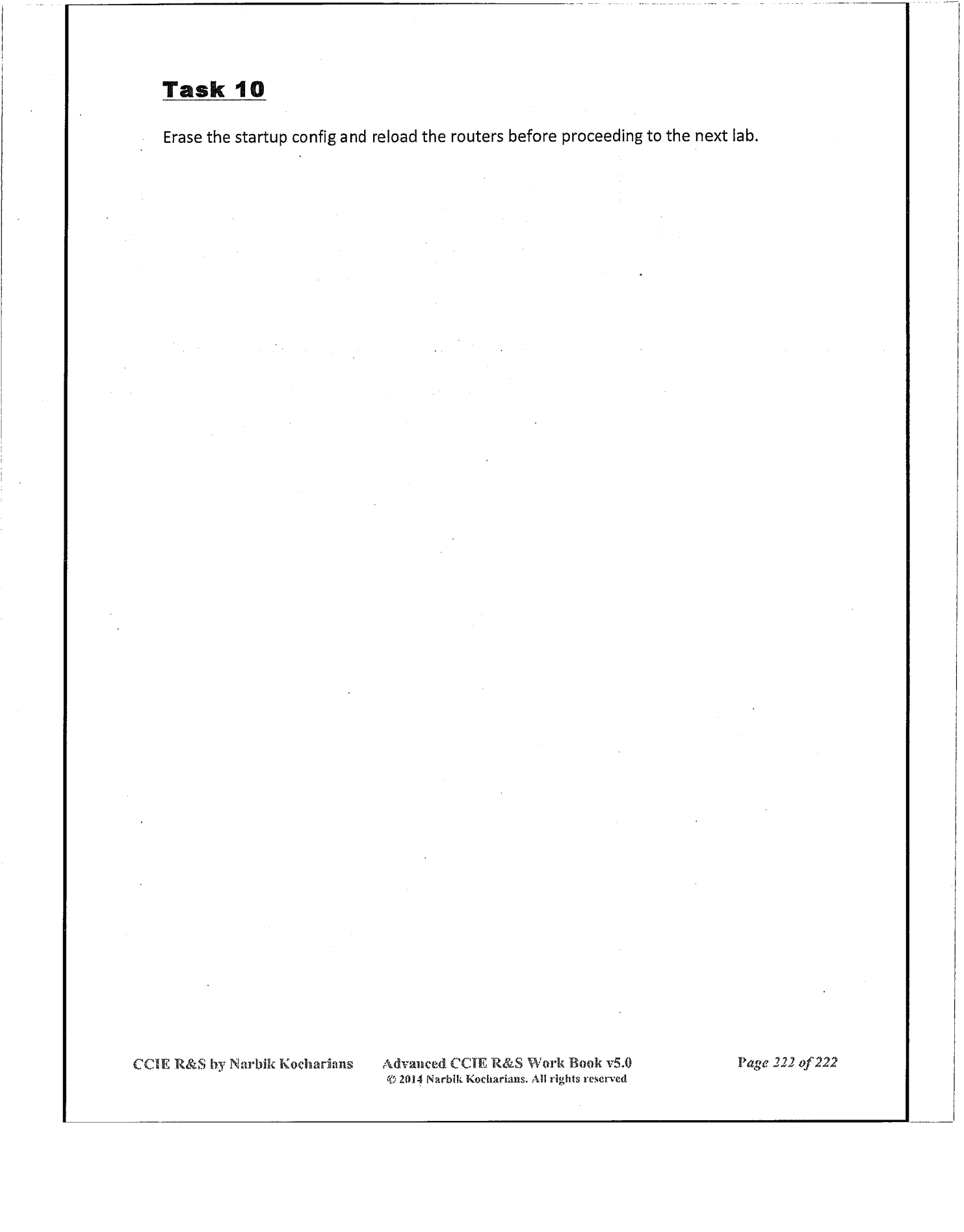 Task 10

Erase the startup config and reload the routers before proceeding to the next lab.

CCIE R&S by Narbik Kocharians

Advanced CCIE R&S Work Book v5.0
© 2014 Narbik Kocharians. All rights reserved

Page 222 of 222